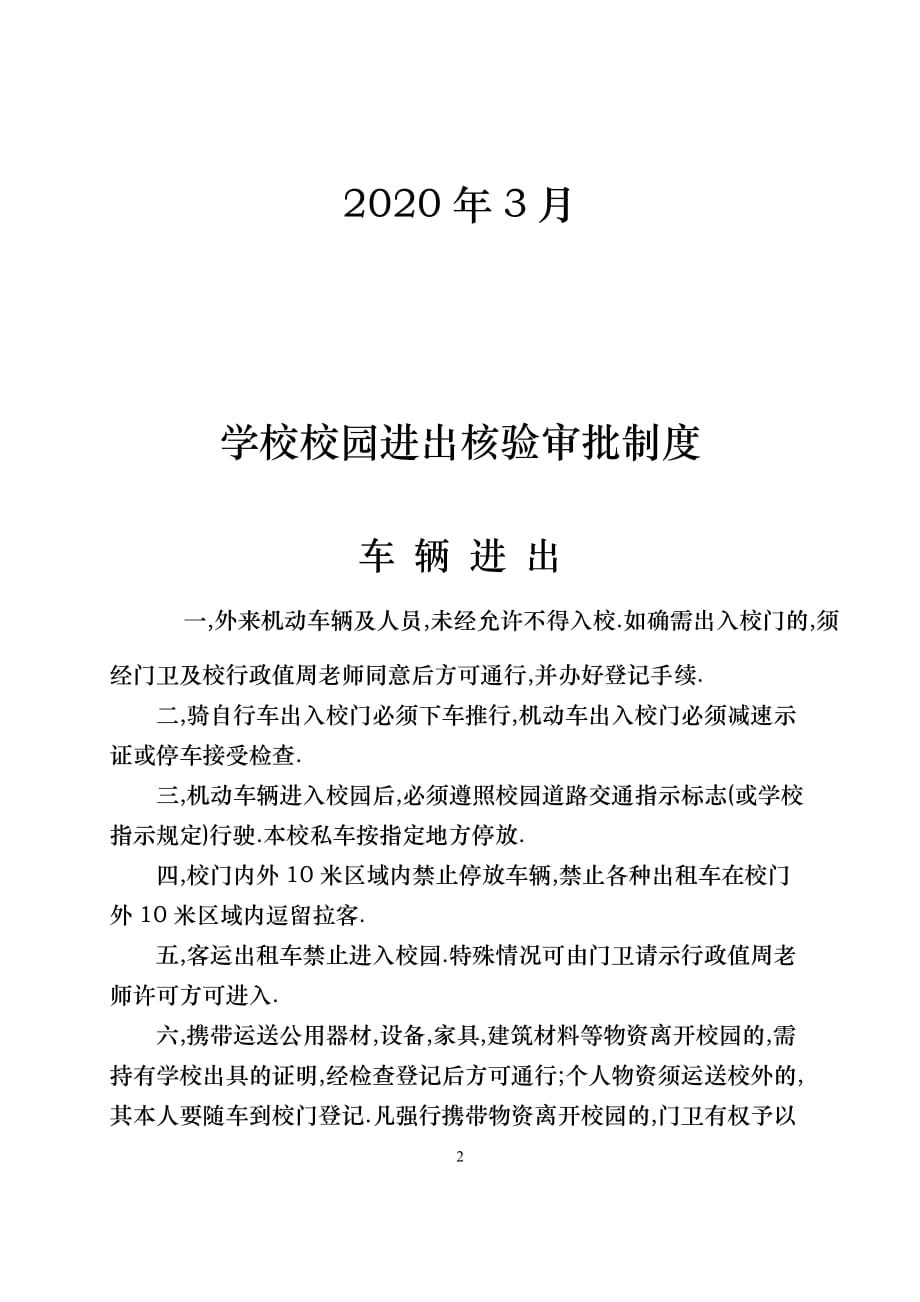 2020 年 3 月

学校校园进出核验审批制度

车 辆 进 出

一,外来机动车辆及人员,未经允许不得入校.如确需出入校门的,须经门卫及校行政值周老师同意后方可通行,并办好登记手续.

二,骑自行车出入校门必须下车推行,机动车出入校门必须减速示证或停车接受检查.

三,机动车辆进入校园后,必须遵照校园道路交通指示标志(或学校指示规定)行驶.本校私车按指定地方停放.

四,校门内外 10 米区域内禁止停放车辆,禁止各种出租车在校门外 10 米区域内逗留拉客.

五,客运出租车禁止进入校园.特殊情况可由门卫请示行政值周老师许可方可进入.

六,携带运送公用器材,设备,家具,建筑材料等物资离开校园的,需持有学校出具的证明,经检查登记后方可通行;个人物资须运送校外的,其本人要随车到校门登记.凡强行携带物资离开校园的,门卫有权予以

2